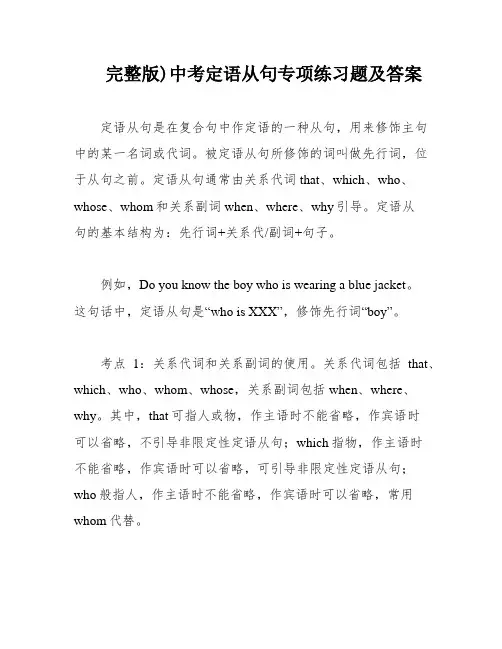 完整版)中考定语从句专项练习题及答案

定语从句是在复合句中作定语的一种从句，用来修饰主句中的某一名词或代词。被定语从句所修饰的词叫做先行词，位于从句之前。定语从句通常由关系代词 that、which、who、whose、whom 和关系副词 when、where、why 引导。定语从句的基本结构为：先行词+关系代/副词+句子。

例如，Do you know the boy who is wearing a blue jacket。这句话中，定语从句是“who is XXX”，修饰先行词“boy”。

考点 1：关系代词和关系副词的使用。关系代词包括 that、which、who、whom、whose，关系副词包括 when、where、why。其中，that 可指人或物，作主语时不能省略，作宾语时可以省略，不引导非限定性定语从句；which 指物，作主语时不能省略，作宾语时可以省略，可引导非限定性定语从句；who 般指人，作主语时不能省略，作宾语时可以省略，常用 whom 代替。